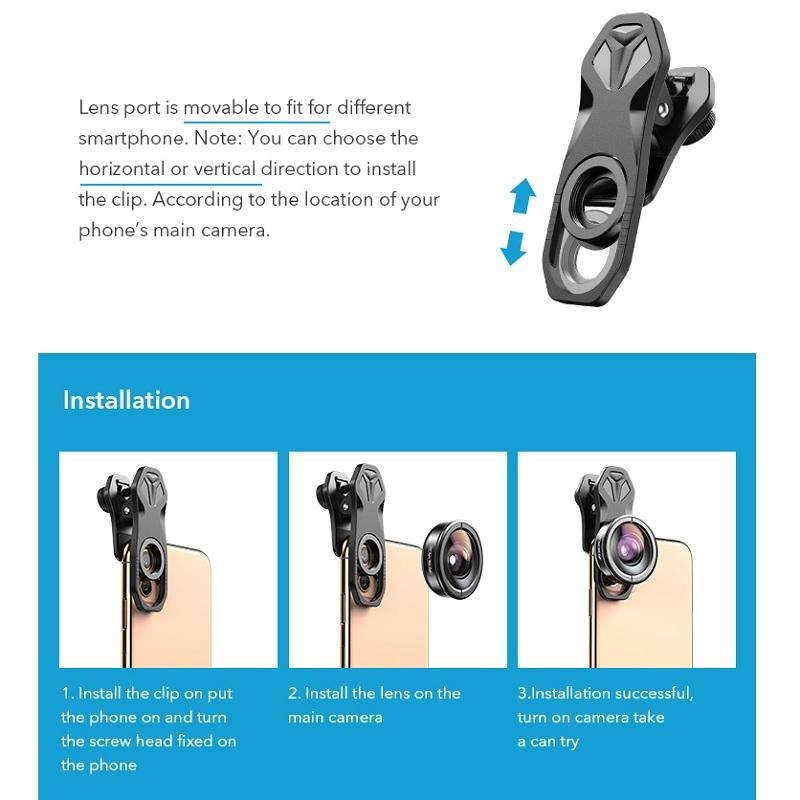 Lens port is movable to fit for different smartphone. Note: You can choose the horizontal or vertical direction to install the clip. According to the location of your phone's main camera.

Installation

1. Install the clip on put the phone on and turn the screw head fixed on the phone

2. Install the lens on the main camera

3.Installation successful, turn on camera take a can try